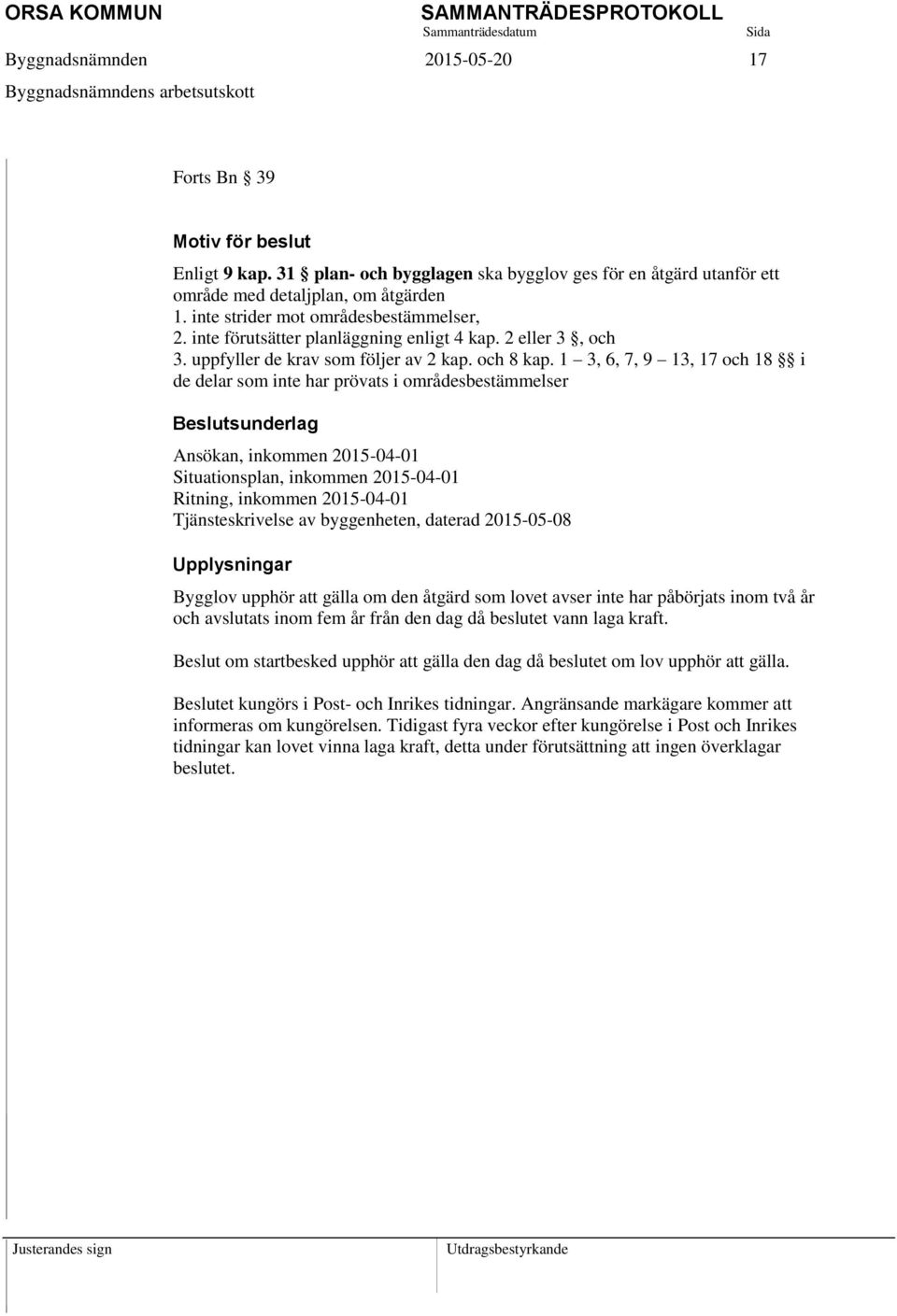 ORSA KOMMUN SAMMANTRÄDESPROTOKOLL
Sammanträdesdatum Sida
Byggnadsnämnden 2015-05-20 17
Byggnadsnämndens arbetsutskott

Forts Bn § 39

Motiv för beslut
Enligt 9 kap. 31 § plan- och bygglagen ska bygglov ges för en åtgärd utanför ett område med detaljplan, om åtgärden
1. inte strider mot områdesbestämmelser,
2. inte förutsätter planläggning enligt 4 kap. 2 eller 3 §, och
3. uppfyller de krav som följer av 2 kap. och 8 kap. 1 – 3, 6, 7, 9 – 13, 17 och 18 §§ i de delar som inte har prövats i områdesbestämmelser

Beslutsunderlag
Ansökan, inkommen 2015-04-01
Situationsplan, inkommen 2015-04-01
Ritning, inkommen 2015-04-01
Tjänsteskrivelse av byggenheten, daterad 2015-05-08

Upplysningar
Bygglov upphör att gälla om den åtgärd som lovet avser inte har påbörjats inom två år och avslutats inom fem år från den dag då beslutet vann laga kraft.

Beslut om startbesked upphör att gälla den dag då beslutet om lov upphör att gälla.

Beslutet kungörs i Post- och Inrikes tidningar. Angränsande markägare kommer att informeras om kungörelsen. Tidigast fyra veckor efter kungörelse i Post och Inrikes tidningar kan lovet vinna laga kraft, detta under förutsättning att ingen överklagar beslutet.

Justerandes sign Utdragsbestyrkande